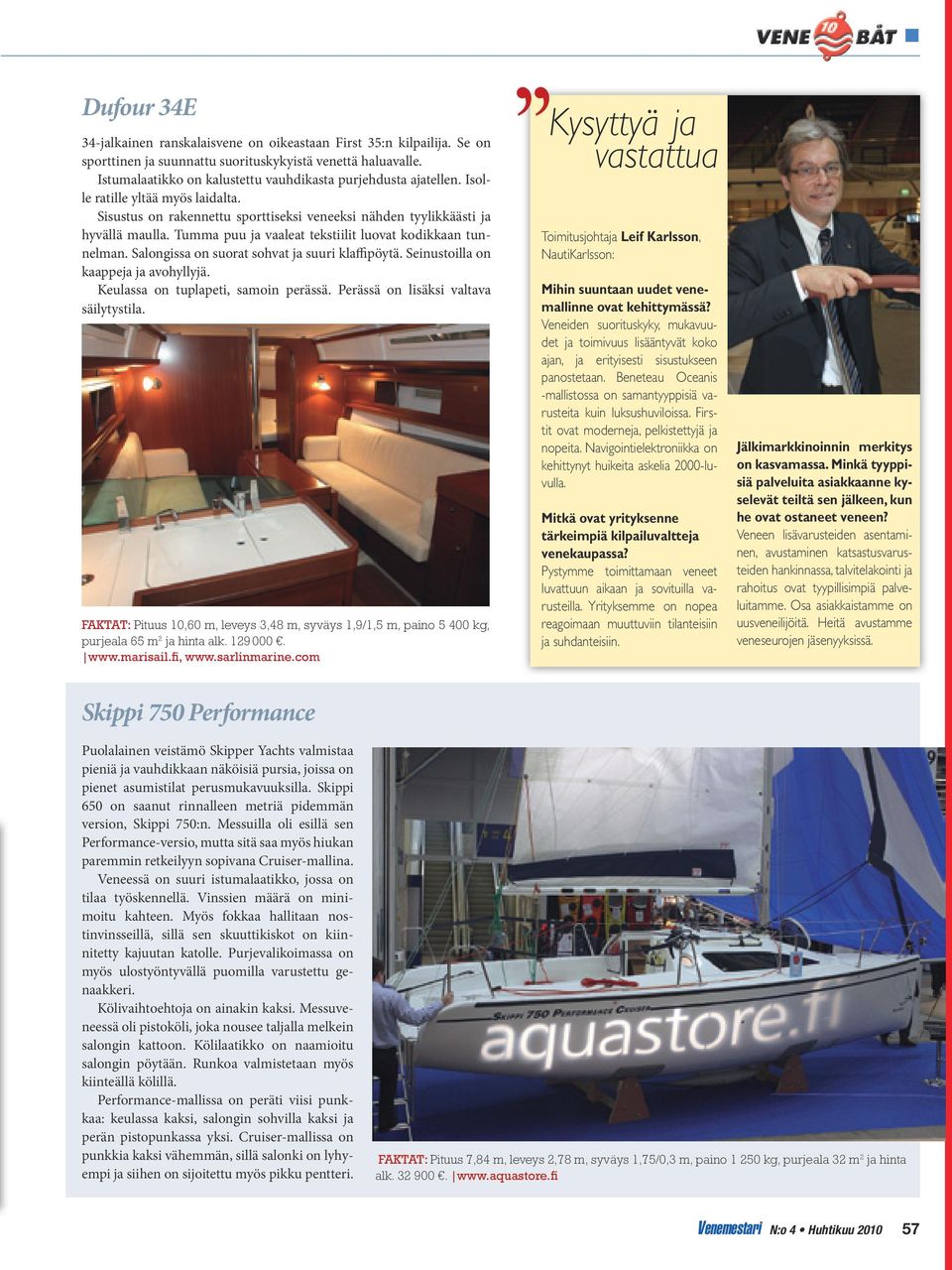 VENE 10 BÅT

Dufour 34E

34-jalkainen ranskalaisvene on oikeastaan First 35:n kilpailija. Se on sporttinen ja suunnattu suorituskykyistä venettä haluavalle.
Istumalaatikko on kalustettu vauhdikasta purjehdusta ajatellen. Isolle ratille yltää myös laidalta.
Sisustus on rakennettu sporttiseksi veneeksi nähden tyylikkäästi ja hyvällä maulla. Tumma puu ja vaaleat tekstiilit luovat kodikkaan tunnelman. Salongissa on suorat sohvat ja suuri klaffipöytä. Seinustoilla on kaappeja ja avohyllyjä.
Keulassa on tuplapeti, samoin perässä. Perässä on lisäksi valtava säilytystila.

FAKTAT: Pituus 10,60 m, leveys 3,48 m, syväys 1,9/1,5 m, paino 5 400 kg, purjeala 65 m² ja hinta alk. 129 000 €. |www.marisail.fi, www.sarlinmarine.com

Kysyttyä ja vastattua

Toimitusjohtaja Leif Karlsson, NautiKarlsson:

Mihin suuntaan uudet venemallinne ovat kehittymässä?
Veneiden suorituskyky, mukavuudet ja toimivuus lisääntyvät koko ajan, ja erityisesti sisustukseen panostetaan. Beneteau Oceanis -mallistossa on samantyyppisiä varusteita kuin luksushuviloissa. Firstit ovat moderneja, pelkistettyjä ja nopeita. Navigointielektroniikka on kehittynyt huikeita askelia 2000-luvulla.

Mitkä ovat yrityksenne tärkeimpiä kilpailuvaltteja venekaupassa?
Pystymme toimittamaan veneet luvattuun aikaan ja sovituilla varusteilla. Yrityksemme on nopea reagoimaan muuttuviin tilanteisiin ja suhdanteisiin.

Jälkimarkkinoinnin merkitys on kasvamassa. Minkä tyyppisiä palveluita asiakkaanne kyselevät teiltä sen jälkeen, kun he ovat ostaneet veneen?
Veneen lisävarusteiden asentaminen, avustaminen katsastusvarusteiden hankinnassa, talvitelakointi ja rahoitus ovat tyypillisimpiä palveluitamme. Osa asiakkaistamme on uusveneilijöitä. Heitä avustamme veneseurojen jäsenyyksissä.

Skippi 750 Performance

Puolalainen veistämö Skipper Yachts valmistaa pieniä ja vauhdikkaan näköisiä pursia, joissa on pienet asumistilat perusmukavuuksilla. Skippi 650 on saanut rinnalleen metriä pidemmän version, Skippi 750:n. Messuilla oli esillä sen Performance-versio, mutta sitä saa myös hiukan paremmin retkeilyyn sopivana Cruiser-mallina.
Veneessä on suuri istumalaatikko, jossa on tilaa työskennellä. Vinssien määrä on minimoitu kahteen. Myös fokkaa hallitaan nostinvinsseillä, sillä sen skuuttikiskot on kiinnitetty kajuutan katolle. Purjevalikoimassa on myös ulostyöntyvällä puomilla varustettu genaakkeri.
Kölivaihtoehtoja on ainakin kaksi. Messuveneessä oli pistoköli, joka nousee taljalla melkein salongin kattoon. Kölilaatikko on naamioitu salongin pöytään. Runkoa valmistetaan myös kiinteällä kölillä.
Performance-mallissa on peräti viisi punkkaa: keulassa kaksi, salongin sohvilla kaksi ja perän pistopunkassa yksi. Cruiser-mallissa on punkkia kaksi vähemmän, sillä salonki on lyhyempi ja siihen on sijoitettu myös pikku pentteri.

SKIPPI 750 PERFORMANCE CRUISER
aquastore.fi

FAKTAT: Pituus 7,84 m, leveys 2,78 m, syväys 1,75/0,3 m, paino 1 250 kg, purjeala 32 m² ja hinta alk. 32 900 €. |www.aquastore.fi

Venemestari N:o 4 • Huhtikuu 2010 57